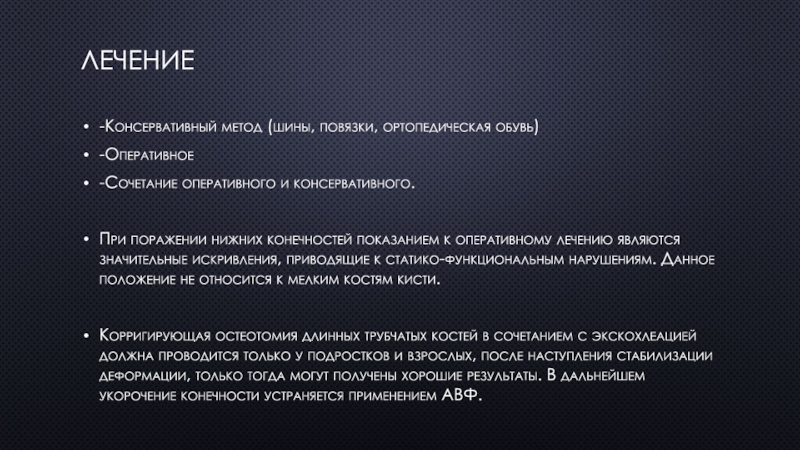 ЛЕЧЕНИЕ

• -Консервативный метод (шины, повязки, ортопедическая обувь)
• -Оперативное
• -Сочетание оперативного и консервативного.

• При поражении нижних конечностей показанием к оперативному лечению являются значительные искривления, приводящие к статико-функциональным нарушениям. Данное положение не относится к мелким костям кисти.

• Корригирующая остеотомия длинных трубчатых костей в сочетанием с экскохлеацией должна проводится только у подростков и взрослых, после наступления стабилизации деформации, только тогда могут получены хорошие результаты. В дальнейшем укорочение конечности устраняется применением АВФ.